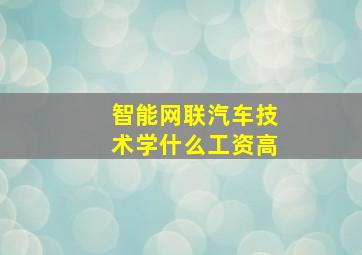 智能网联汽车技术学什么工资高